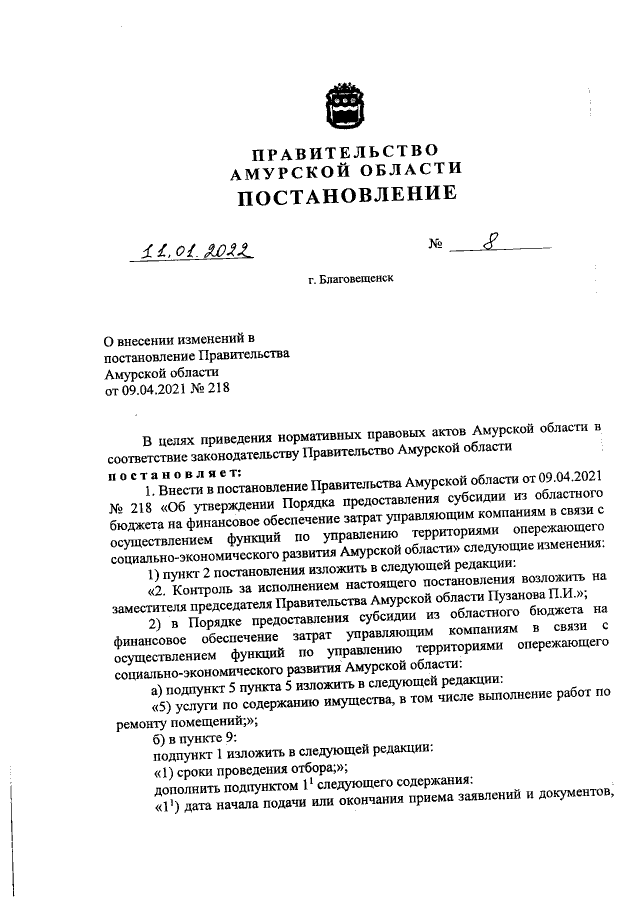 ПРАВИТЕЛЬСТВО
АМУРСКОЙ ОБЛАСТИ
ПОСТАНОВЛЕНИЕ

11.01.2022 № 8

г. Благовещенск

О внесении изменений в постановление Правительства Амурской области от 09.04.2021 № 218

В целях приведения нормативных правовых актов Амурской области в соответствие законодательству Правительство Амурской области

постановляет:

1. Внести в постановление Правительства Амурской области от 09.04.2021 № 218 «Об утверждении Порядка предоставления субсидии из областного бюджета на финансовое обеспечение затрат управляющим компаниям в связи с осуществлением функций по управлению территориями опережающего социально-экономического развития Амурской области» следующие изменения:

1) пункт 2 постановления изложить в следующей редакции:

«2. Контроль за исполнением настоящего постановления возложить на заместителя председателя Правительства Амурской области Пузанова П.И.»;

2) в Порядке предоставления субсидии из областного бюджета на финансовое обеспечение затрат управляющим компаниям в связи с осуществлением функций по управлению территориями опережающего социально-экономического развития Амурской области:

а) подпункт 5 пункта 5 изложить в следующей редакции:

«5) услуги по содержанию имущества, в том числе выполнение работ по ремонту помещений;»;

б) в пункте 9:

подпункт 1 изложить в следующей редакции:

«1) сроки проведения отбора;»;

дополнить подпунктом $1^1$ следующего содержания:

«$1^1$) дата начала подачи или окончания приема заявлений и документов,